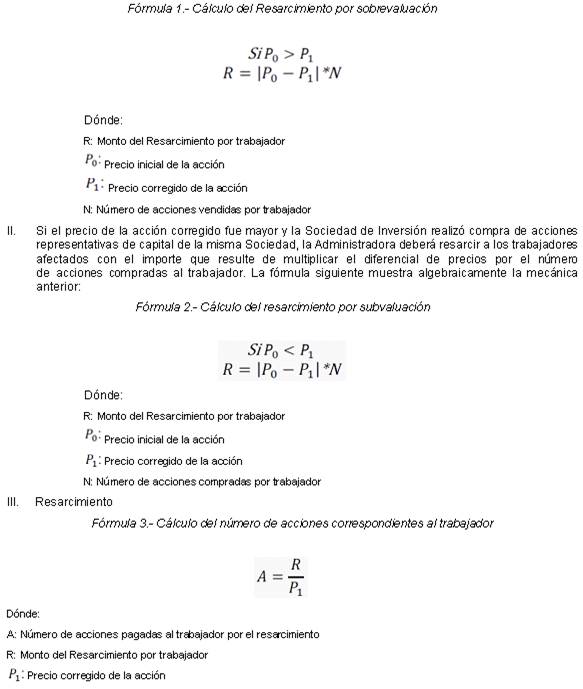 Fórmula 1.- Cálculo del Resarcimiento por sobrevaluación

$Si\, P_0 > P_1$
$R = |P_0 - P_1| * N$

Dónde:

R: Monto del Resarcimiento por trabajador

$P_0$: Precio inicial de la acción

$P_1$: Precio corregido de la acción

N: Número de acciones vendidas por trabajador

II. Si el precio de la acción corregido fue mayor y la Sociedad de Inversión realizó compra de acciones representativas de capital de la misma Sociedad, la Administradora deberá resarcir a los trabajadores afectados con el importe que resulte de multiplicar el diferencial de precios por el número de acciones compradas al trabajador. La fórmula siguiente muestra algebraicamente la mecánica anterior:

Fórmula 2.- Cálculo del resarcimiento por subvaluación

$Si\, P_0 < P_1$
$R = |P_0 - P_1| * N$

Dónde:

R: Monto del Resarcimiento por trabajador

$P_0$: Precio inicial de la acción

$P_1$: Precio corregido de la acción

N: Número de acciones compradas por trabajador

III. Resarcimiento

Fórmula 3.- Cálculo del número de acciones correspondientes al trabajador

$A = \frac{R}{P_1}$

Dónde:

A: Número de acciones pagadas al trabajador por el resarcimiento

R: Monto del Resarcimiento por trabajador

$P_1$: Precio corregido de la acción